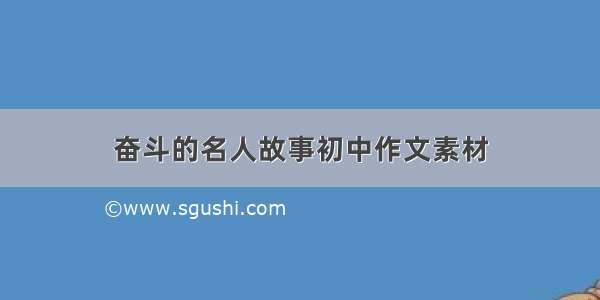 奋斗的名人故事初中作文素材

©www.sgushi.com